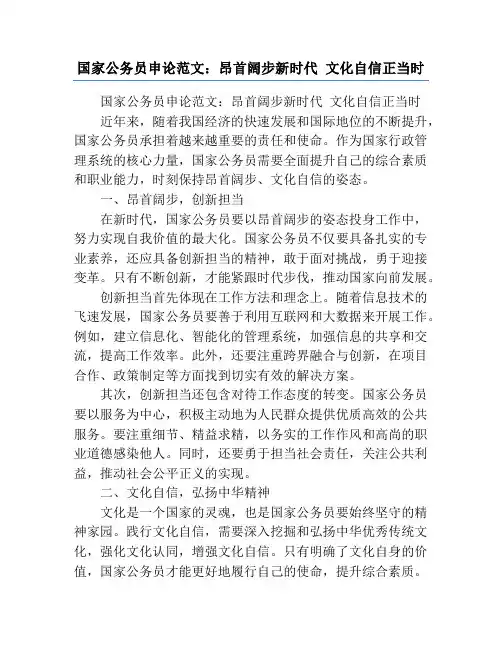 国家公务员申论范文：昂首阔步新时代 文化自信正当时

国家公务员申论范文：昂首阔步新时代 文化自信正当时

近年来，随着我国经济的快速发展和国际地位的不断提升，国家公务员承担着越来越重要的责任和使命。作为国家行政管理系统的核心力量，国家公务员需要全面提升自己的综合素质和职业能力，时刻保持昂首阔步、文化自信的姿态。

一、昂首阔步，创新担当

在新时代，国家公务员要以昂首阔步的姿态投身工作中，努力实现自我价值的最大化。国家公务员不仅要具备扎实的专业素养，还应具备创新担当的精神，敢于面对挑战，勇于迎接变革。只有不断创新，才能紧跟时代步伐，推动国家向前发展。

创新担当首先体现在工作方法和理念上。随着信息技术的飞速发展，国家公务员要善于利用互联网和大数据来开展工作。例如，建立信息化、智能化的管理系统，加强信息的共享和交流，提高工作效率。此外，还要注重跨界融合与创新，在项目合作、政策制定等方面找到切实有效的解决方案。

其次，创新担当还包含对待工作态度的转变。国家公务员要以服务为中心，积极主动地为人民群众提供优质高效的公共服务。要注重细节、精益求精，以务实的工作作风和高尚的职业道德感染他人。同时，还要勇于担当社会责任，关注公共利益，推动社会公平正义的实现。

二、文化自信，弘扬中华精神

文化是一个国家的灵魂，也是国家公务员要始终坚守的精神家园。践行文化自信，需要深入挖掘和弘扬中华优秀传统文化，强化文化认同，增强文化自信。只有明确了文化自身的价值，国家公务员才能更好地履行自己的使命，提升综合素质。